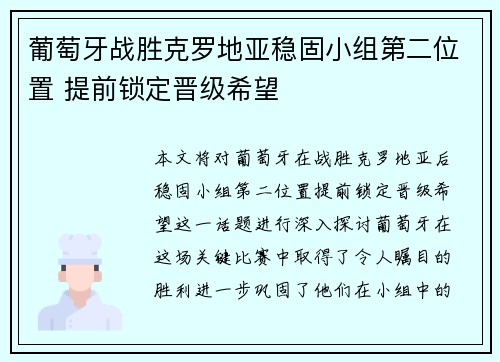 葡萄牙战胜克罗地亚稳固小组第二位置 提前锁定晋级希望

本文将对葡萄牙在战胜克罗地亚后稳固小组第二位置提前锁定晋级希望这一话题进行深入探讨葡萄牙在这场关键比赛中取得了令人瞩目的胜利进一步巩固了他们在小组中的